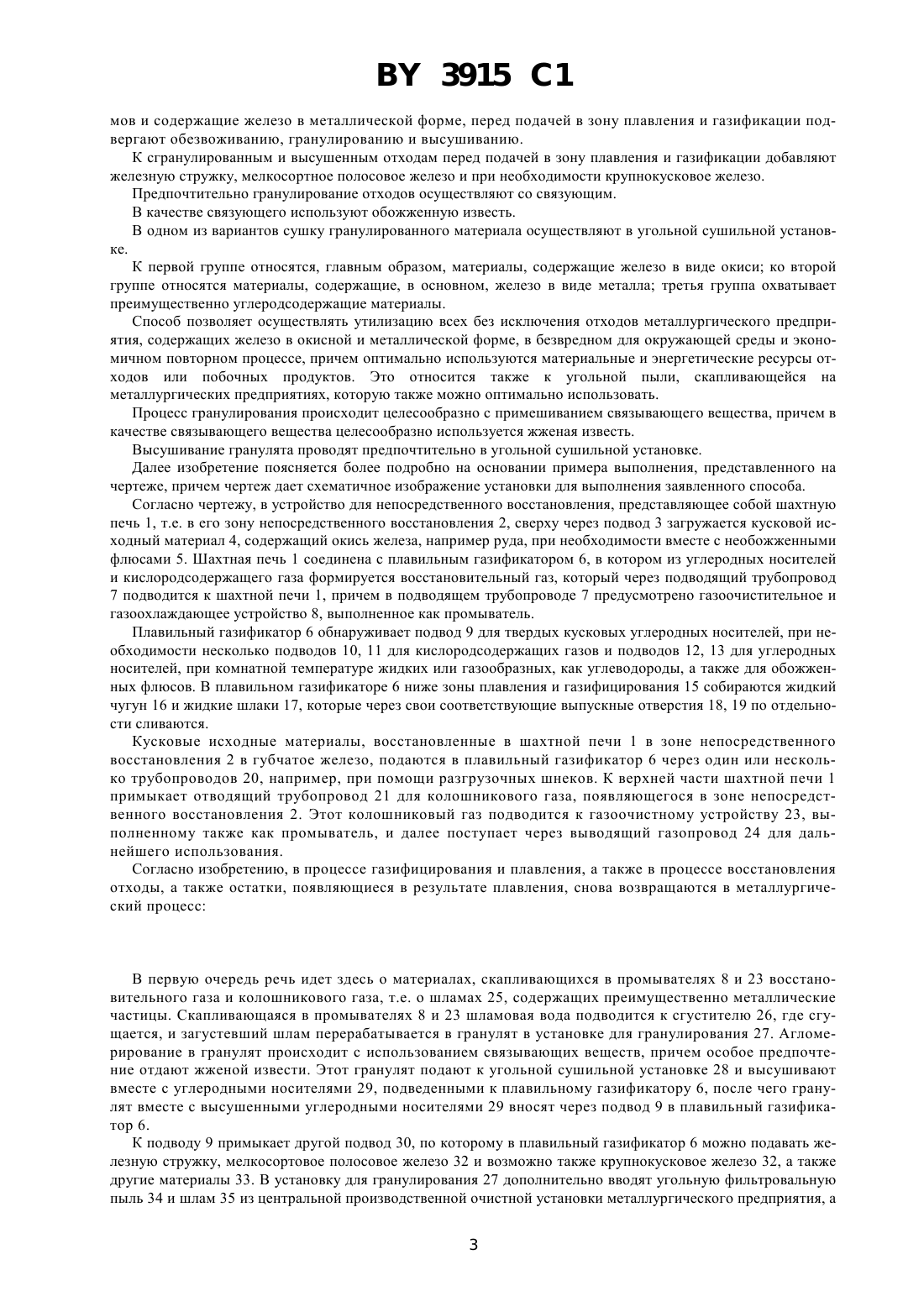 BY 3915 C1

мов и содержащие железо в металлической форме, перед подачей в зону плавления и газификации подвергают обезвоживанию, гранулированию и высушиванию.

К сгранулированным и высушенным отходам перед подачей в зону плавления и газификации добавляют железную стружку, мелкосортное полосовое железо и при необходимости крупнокусковое железо.

Предпочтительно гранулирование отходов осуществляют со связующим.

В качестве связующего используют обожженную известь.

В одном из вариантов сушку гранулированного материала осуществляют в угольной сушильной установке.

К первой группе относятся, главным образом, материалы, содержащие железо в виде окиси; ко второй группе относятся материалы, содержащие, в основном, железо в виде металла; третья группа охватывает преимущественно углеродсодержащие материалы.

Способ позволяет осуществлять утилизацию всех без исключения отходов металлургического предприятия, содержащих железо в окисной и металлической форме, в безвредном для окружающей среды и экономичном повторном процессе, причем оптимально используются материальные и энергетические ресурсы отходов или побочных продуктов. Это относится также к угольной пыли, скапливающейся на металлургических предприятиях, которую также можно оптимально использовать.

Процесс гранулирования происходит целесообразно с примешиванием связывающего вещества, причем в качестве связывающего вещества целесообразно используется жженая известь.

Высушивание гранулята проводят предпочтительно в угольной сушильной установке.

Далее изобретение поясняется более подробно на основании примера выполнения, представленного на чертеже, причем чертеж дает схематичное изображение установки для выполнения заявленного способа.

Согласно чертежу, в устройство для непосредственного восстановления, представляющее собой шахтную печь 1, т.е. в его зону непосредственного восстановления 2, сверху через подвод 3 загружается кусковой исходный материал 4, содержащий окись железа, например руда, при необходимости вместе с необожженными флюсами 5. Шахтная печь 1 соединена с плавильным газификатором 6, в котором из углеродных носителей и кислородсодержащего газа формируется восстановительный газ, который через подводящий трубопровод 7 подводится к шахтной печи 1, причем в подводящем трубопроводе 7 предусмотрено газоочистительное и газоохлаждающее устройство 8, выполненное как промыватель.

Плавильный газификатор 6 обнаруживает подвод 9 для твердых кусковых углеродных носителей, при необходимости несколько подводов 10, 11 для кислородсодержащих газов и подводов 12, 13 для углеродных носителей, при комнатной температуре жидких или газообразных, как углеводороды, а также для обожженных флюсов. В плавильном газификаторе 6 ниже зоны плавления и газифицирования 15 собираются жидкий чугун 16 и жидкие шлаки 17, которые через свои соответствующие выпускные отверстия 18, 19 по отдельности сливаются.

Кусковые исходные материалы, восстановленные в шахтной печи 1 в зоне непосредственного восстановления 2 в губчатое железо, подаются в плавильный газификатор 6 через один или несколько трубопроводов 20, например, при помощи разгрузочных шнеков. К верхней части шахтной печи 1 примыкает отводящий трубопровод 21 для колошникового газа, появляющегося в зоне непосредственного восстановления 2. Этот колошниковый газ подводится к газоочистному устройству 23, выполненному также как промыватель, и далее поступает через выводящий газопровод 24 для дальнейшего использования.

Согласно изобретению, в процессе газифицирования и плавления, а также в процессе восстановления отходы, а также остатки, появляющиеся в результате плавления, снова возвращаются в металлургический процесс:

В первую очередь речь идет здесь о материалах, скапливающихся в промывателях 8 и 23 восстановительного газа и колошникового газа, т.е. о шламах 25, содержащих преимущественно металлические частицы. Скапливающаяся в промывателях 8 и 23 шламовая вода подводится к сгустителю 26, где сгущается, и загустевший шлам перерабатывается в гранулят в установке для гранулирования 27. Агломерирование в гранулят происходит с использованием связывающих веществ, причем особое предпочтение отдают жженой извести. Этот гранулят подают к угольной сушильной установке 28 и высушивают вместе с углеродными носителями 29, подведенными к плавильному газификатору 6, после чего гранулят вместе с высушенными углеродными носителями 29 вносят через подвод 9 в плавильный газификатор 6.

К подводу 9 примыкает другой подвод 30, по которому в плавильный газификатор 6 можно подавать железную стружку, мелкосортовое полосовое железо 32 и возможно также крупнокусковое железо 32, а также другие материалы 33. В установку для гранулирования 27 дополнительно вводят угольную фильтровальную пыль 34 и шлам 35 из центральной производственной очистной установки металлургического предприятия, а

3